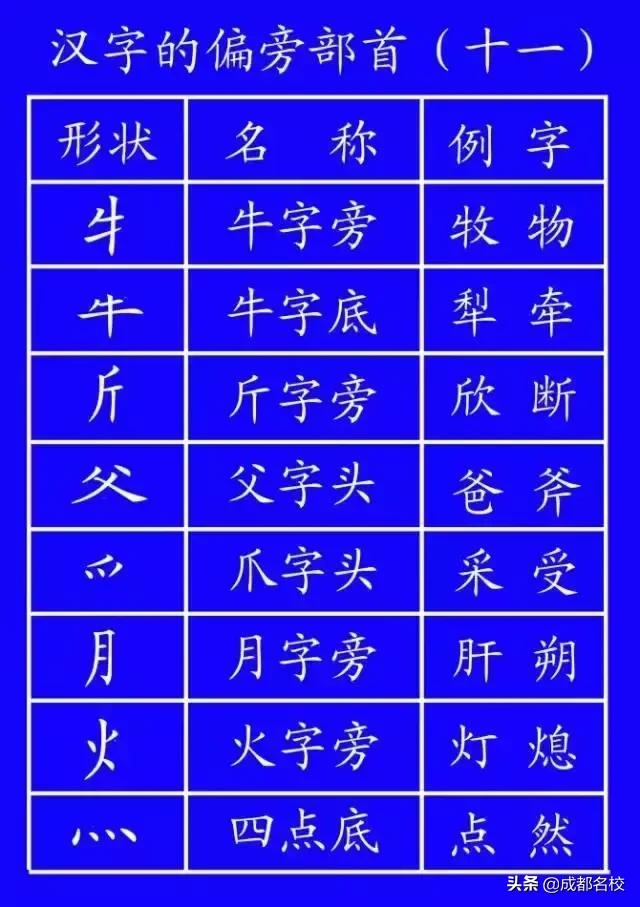 汉字的偏旁部首（十一）

| 形状 | 名　称 | 例　字 |
|---|---|---|
| 牜 | 牛字旁 | 牧　物 |
| 牛 | 牛字底 | 犁　牵 |
| 斤 | 斤字旁 | 欣　断 |
| 父 | 父字头 | 爸　斧 |
| 爫 | 爪字头 | 采　受 |
| 月 | 月字旁 | 肝　朔 |
| 火 | 火字旁 | 灯　熄 |
| 灬 | 四点底 | 点　然 |

头条 @成都名校